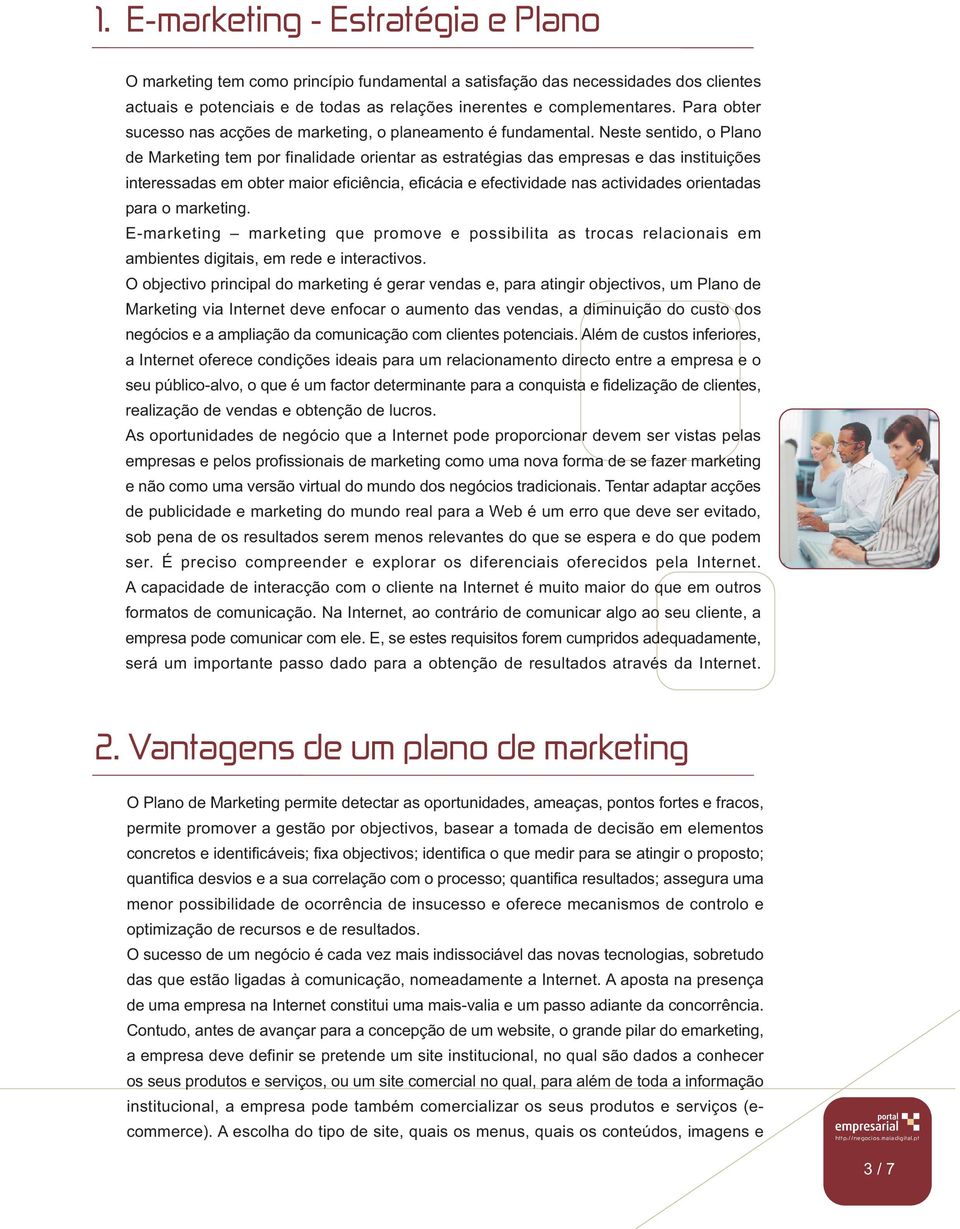 1. E-marketing - Estratégia e Plano

O marketing tem como princípio fundamental a satisfação das necessidades dos clientes actuais e potenciais e de todas as relações inerentes e complementares. Para obter sucesso nas acções de marketing, o planeamento é fundamental. Neste sentido, o Plano de Marketing tem por finalidade orientar as estratégias das empresas e das instituições interessadas em obter maior eficiência, eficácia e efectividade nas actividades orientadas para o marketing.
E-marketing – marketing que promove e possibilita as trocas relacionais em ambientes digitais, em rede e interactivos.
O objectivo principal do marketing é gerar vendas e, para atingir objectivos, um Plano de Marketing via Internet deve enfocar o aumento das vendas, a diminuição do custo dos negócios e a ampliação da comunicação com clientes potenciais. Além de custos inferiores, a Internet oferece condições ideais para um relacionamento directo entre a empresa e o seu público-alvo, o que é um factor determinante para a conquista e fidelização de clientes, realização de vendas e obtenção de lucros.
As oportunidades de negócio que a Internet pode proporcionar devem ser vistas pelas empresas e pelos profissionais de marketing como uma nova forma de se fazer marketing e não como uma versão virtual do mundo dos negócios tradicionais. Tentar adaptar acções de publicidade e marketing do mundo real para a Web é um erro que deve ser evitado, sob pena de os resultados serem menos relevantes do que se espera e do que podem ser. É preciso compreender e explorar os diferenciais oferecidos pela Internet. A capacidade de interacção com o cliente na Internet é muito maior do que em outros formatos de comunicação. Na Internet, ao contrário de comunicar algo ao seu cliente, a empresa pode comunicar com ele. E, se estes requisitos forem cumpridos adequadamente, será um importante passo dado para a obtenção de resultados através da Internet.

2. Vantagens de um plano de marketing

O Plano de Marketing permite detectar as oportunidades, ameaças, pontos fortes e fracos, permite promover a gestão por objectivos, basear a tomada de decisão em elementos concretos e identificáveis; fixa objectivos; identifica o que medir para se atingir o proposto; quantifica desvios e a sua correlação com o processo; quantifica resultados; assegura uma menor possibilidade de ocorrência de insucesso e oferece mecanismos de controlo e optimização de recursos e de resultados.
O sucesso de um negócio é cada vez mais indissociável das novas tecnologias, sobretudo das que estão ligadas à comunicação, nomeadamente a Internet. A aposta na presença de uma empresa na Internet constitui uma mais-valia e um passo adiante da concorrência. Contudo, antes de avançar para a concepção de um website, o grande pilar do emarketing, a empresa deve definir se pretende um site institucional, no qual são dados a conhecer os seus produtos e serviços, ou um site comercial no qual, para além de toda a informação institucional, a empresa pode também comercializar os seus produtos e serviços (e-commerce). A escolha do tipo de site, quais os menus, quais os conteúdos, imagens e

portal empresarial
http://negocios.maiadigital.pt

3 / 7